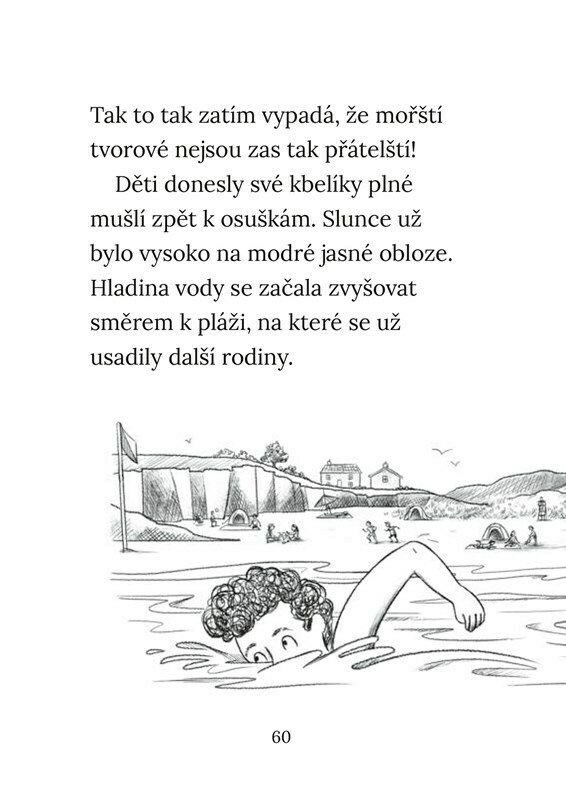 Tak to tak zatím vypadá, že mořští tvorové nejsou zas tak přátelští!

Děti donesly své kbelíky plné mušlí zpět k osuškám. Slunce už bylo vysoko na modré jasné obloze. Hladina vody se začala zvyšovat směrem k pláži, na které se už usadily další rodiny.

60